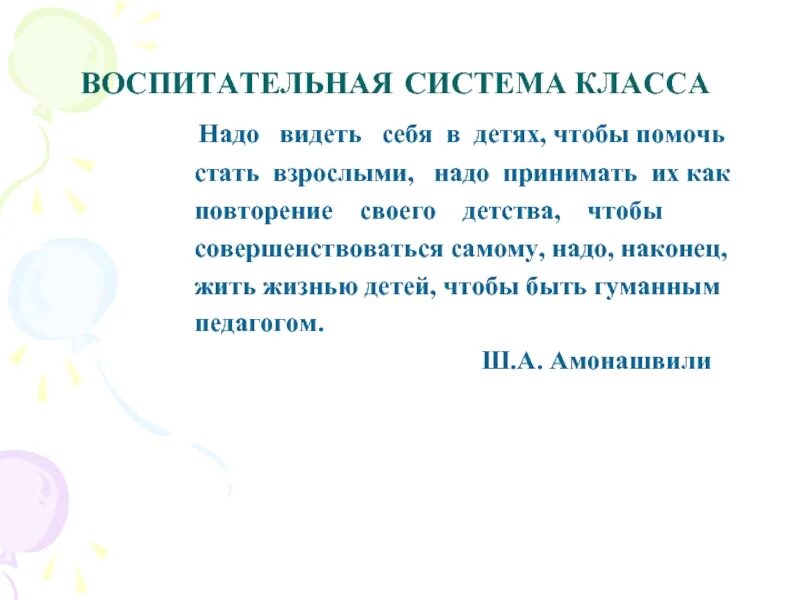 ВОСПИТАТЕЛЬНАЯ СИСТЕМА КЛАССА

Надо видеть себя в детях, чтобы помочь стать взрослыми, надо принимать их как повторение своего детства, чтобы совершенствоваться самому, надо, наконец, жить жизнью детей, чтобы быть гуманным педагогом.

Ш.А. Амонашвили